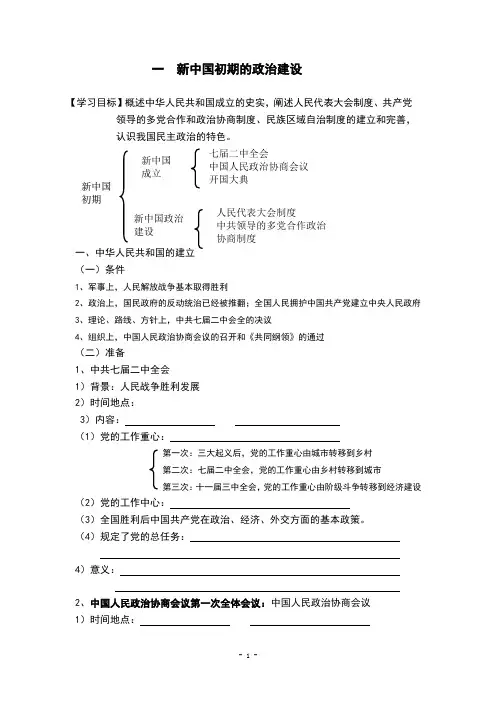 一　新中国初期的政治建设

【学习目标】概述中华人民共和国成立的史实，阐述人民代表大会制度、共产党领导的多党合作和政治协商制度、民族区域自治制度的建立和完善，认识我国民主政治的特色。

新中国初期
新中国成立
七届二中全会
中国人民政治协商会议
开国大典
新中国政治建设
人民代表大会制度
中共领导的多党合作政治协商制度

一、中华人民共和国的建立
（一）条件
1、军事上，人民解放战争基本取得胜利
2、政治上，国民政府的反动统治已经被推翻；全国人民拥护中国共产党建立中央人民政府
3、理论、路线、方针上，中共七届二中会全的决议
4、组织上，中国人民政治协商会议的召开和《共同纲领》的通过
（二）准备
1、中共七届二中全会
1）背景：人民战争胜利发展
2）时间地点：
3）内容：
（1）党的工作重心：
第一次：三大起义后，党的工作重心由城市转移到乡村
第二次：七届二中全会，党的工作重心由乡村转移到城市
第三次：十一届三中全会，党的工作重心由阶级斗争转移到经济建设
（2）党的工作中心：
（3）全国胜利后中国共产党在政治、经济、外交方面的基本政策。
（4）规定了党的总任务：
4）意义：
2、中国人民政治协商会议第一次全体会议：中国人民政治协商会议
1）时间地点：

- 1 -